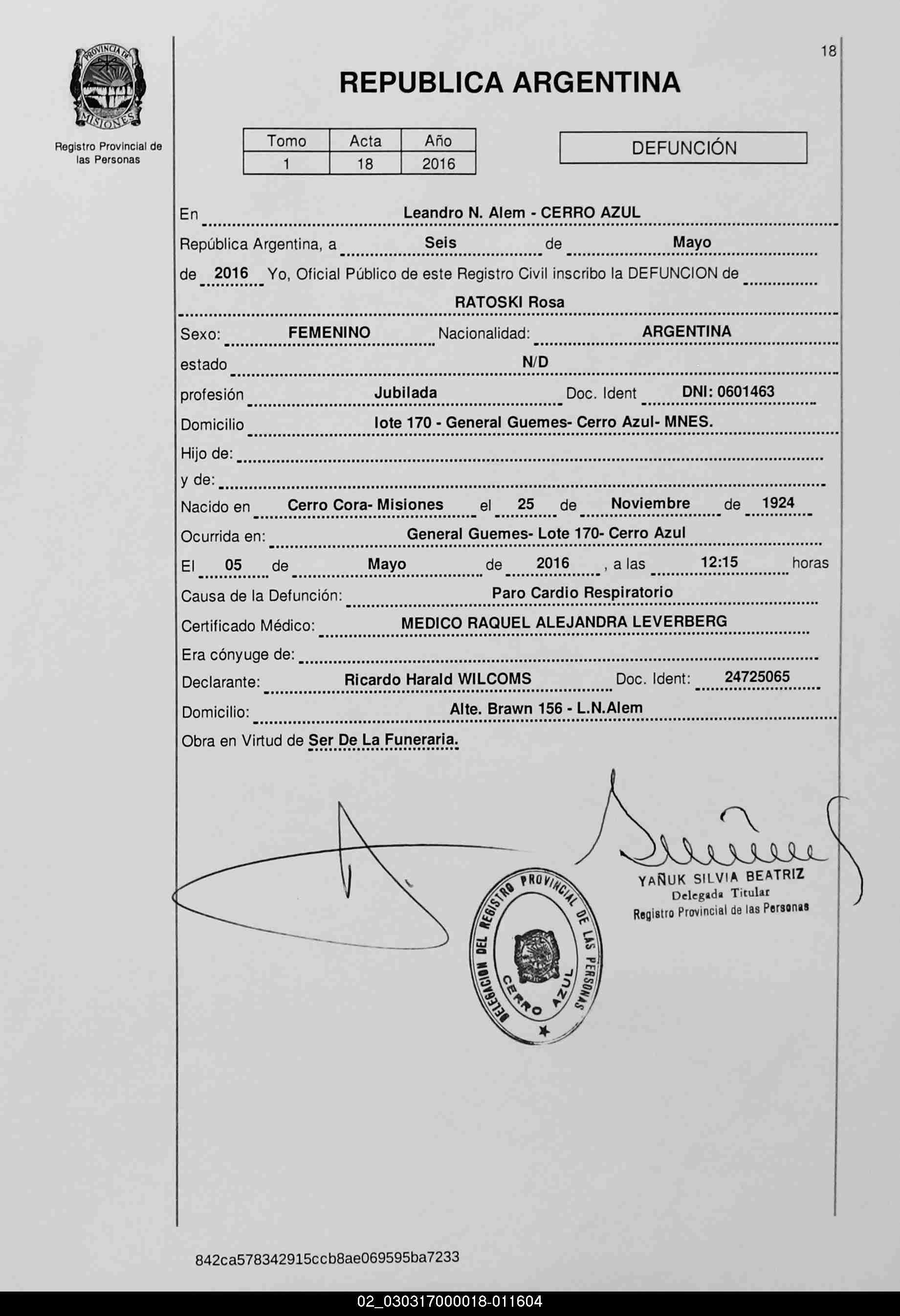 PROVINCIA DE MISIONES

Registro Provincial de las Personas

18

REPUBLICA ARGENTINA

| Tomo | Acta | Año |
|---|---|---|
| 1 | 18 | 2016 |

DEFUNCIÓN

En Leandro N. Alem - CERRO AZUL

República Argentina, a Seis de Mayo

de 2016 Yo, Oficial Público de este Registro Civil inscribo la DEFUNCION de

RATOSKI Rosa

Sexo: FEMENINO Nacionalidad: ARGENTINA

estado N/D

profesión Jubilada Doc. Ident DNI: 0601463

Domicilio lote 170 - General Guemes- Cerro Azul- MNES.

Hijo de:

y de:

Nacido en Cerro Cora- Misiones el 25 de Noviembre de 1924

Ocurrida en: General Guemes- Lote 170- Cerro Azul

El 05 de Mayo de 2016 , a las 12:15 horas

Causa de la Defunción: Paro Cardio Respiratorio

Certificado Médico: MEDICO RAQUEL ALEJANDRA LEVERBERG

Era cónyuge de:

Declarante: Ricardo Harald WILCOMS Doc. Ident: 24725065

Domicilio: Alte. Brawn 156 - L.N.Alem

Obra en Virtud de Ser De La Funeraria.

DELEGACION DEL REGISTRO PROVINCIAL DE LAS PERSONAS CERRO AZUL

YAÑUK SILVIA BEATRIZ
Delegada Titular
Registro Provincial de las Personas

842ca578342915ccb8ae069595ba7233

02_030317000018-011604